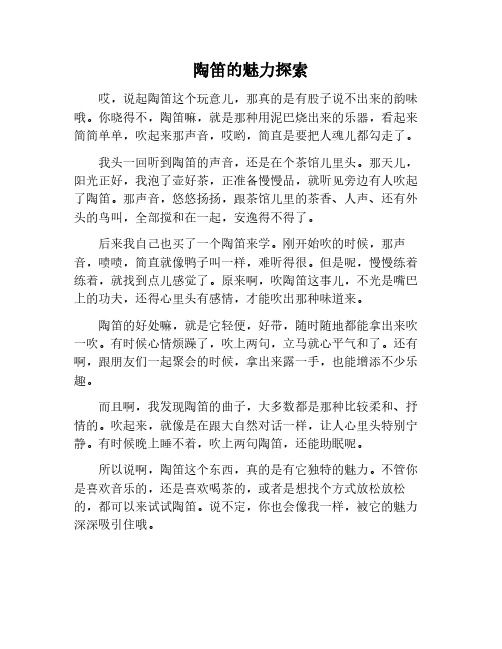 陶笛的魅力探索

哎，说起陶笛这个玩意儿，那真的是有股子说不出来的韵味哦。你晓得不，陶笛嘛，就是那种用泥巴烧出来的乐器，看起来简简单单，吹起来那声音，哎哟，简直是要把人魂儿都勾走了。

我头一回听到陶笛的声音，还是在个茶馆儿里头。那天儿，阳光正好，我泡了壶好茶，正准备慢慢品，就听见旁边有人吹起了陶笛。那声音，悠悠扬扬，跟茶馆儿里的茶香、人声、还有外头的鸟叫，全部搅和在一起，安逸得不得了。

后来我自己也买了一个陶笛来学。刚开始吹的时候，那声音，啧啧，简直就像鸭子叫一样，难听得很。但是呢，慢慢练着练着，就找到点儿感觉了。原来啊，吹陶笛这事儿，不光是嘴巴上的功夫，还得心里头有感情，才能吹出那种味道来。

陶笛的好处嘛，就是它轻便，好带，随时随地都能拿出来吹一吹。有时候心情烦躁了，吹上两句，立马就心平气和了。还有啊，跟朋友们一起聚会的时候，拿出来露一手，也能增添不少乐趣。

而且啊，我发现陶笛的曲子，大多数都是那种比较柔和、抒情的。吹起来，就像是在跟大自然对话一样，让人心里头特别宁静。有时候晚上睡不着，吹上两句陶笛，还能助眠呢。

所以说啊，陶笛这个东西，真的是有它独特的魅力。不管你是喜欢音乐的，还是喜欢喝茶的，或者是想找个方式放松放松的，都可以来试试陶笛。说不定，你也会像我一样，被它的魅力深深吸引住哦。